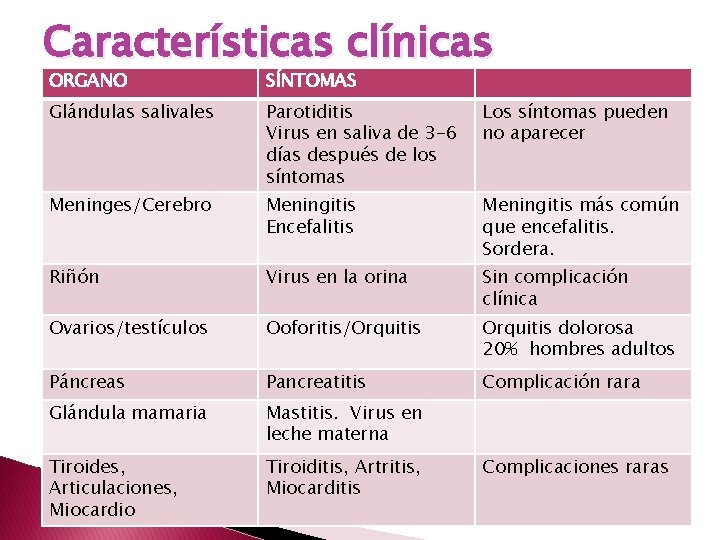 Características clínicas

| ORGANO | SÍNTOMAS | |
|---|---|---|
| Glándulas salivales | Parotiditis Virus en saliva de 3-6 días después de los síntomas | Los síntomas pueden no aparecer |
| Meninges/Cerebro | Meningitis Encefalitis | Meningitis más común que encefalitis. Sordera. |
| Riñón | Virus en la orina | Sin complicación clínica |
| Ovarios/testículos | Ooforitis/Orquitis | Orquitis dolorosa 20% hombres adultos |
| Páncreas | Pancreatitis | Complicación rara |
| Glándula mamaria | Mastitis. Virus en leche materna | |
| Tiroides, Articulaciones, Miocardio | Tiroiditis, Artritis, Miocarditis | Complicaciones raras |